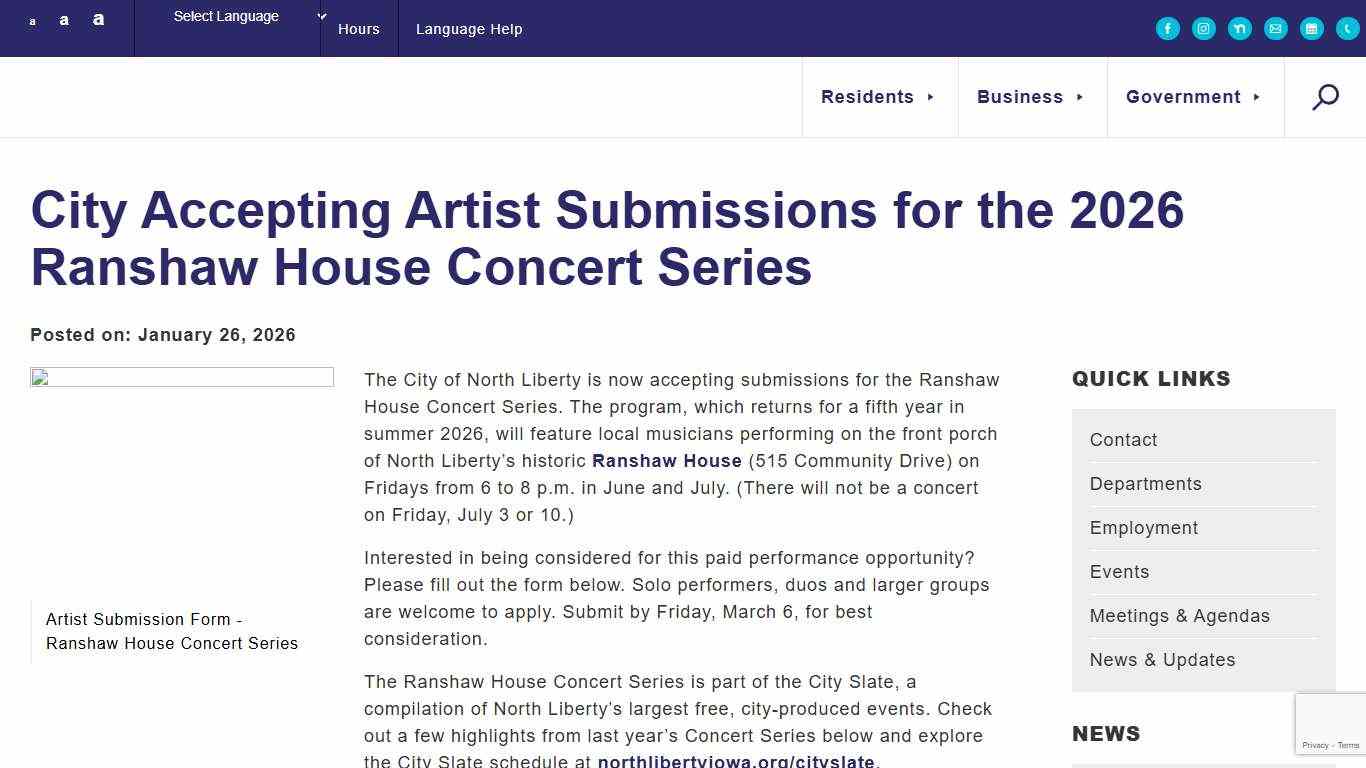 a a a Select Language Hours Language Help

Residents Business Government

City Accepting Artist Submissions for the 2026 Ranshaw House Concert Series

Posted on: January 26, 2026

Artist Submission Form - Ranshaw House Concert Series

The City of North Liberty is now accepting submissions for the Ranshaw House Concert Series. The program, which returns for a fifth year in summer 2026, will feature local musicians performing on the front porch of North Liberty's historic Ranshaw House (515 Community Drive) on Fridays from 6 to 8 p.m. in June and July. (There will not be a concert on Friday, July 3 or 10.)

Interested in being considered for this paid performance opportunity? Please fill out the form below. Solo performers, duos and larger groups are welcome to apply. Submit by Friday, March 6, for best consideration.

The Ranshaw House Concert Series is part of the City Slate, a compilation of North Liberty's largest free, city-produced events. Check out a few highlights from last year's Concert Series below and explore the City Slate schedule at northlibertyiowa.org/cityslate.

QUICK LINKS

Contact
Departments
Employment
Events
Meetings & Agendas
News & Updates

NEWS

Privacy - Terms